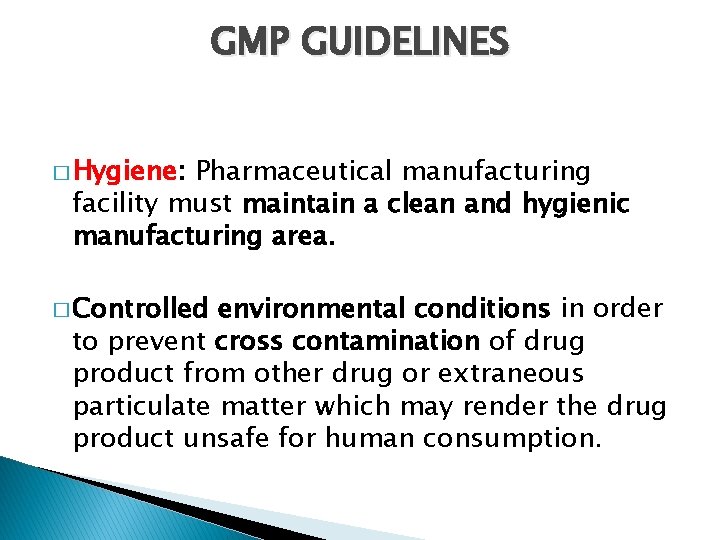 GMP GUIDELINES

□ Hygiene: Pharmaceutical manufacturing facility must maintain a clean and hygienic manufacturing area.

□ Controlled environmental conditions in order to prevent cross contamination of drug product from other drug or extraneous particulate matter which may render the drug product unsafe for human consumption.